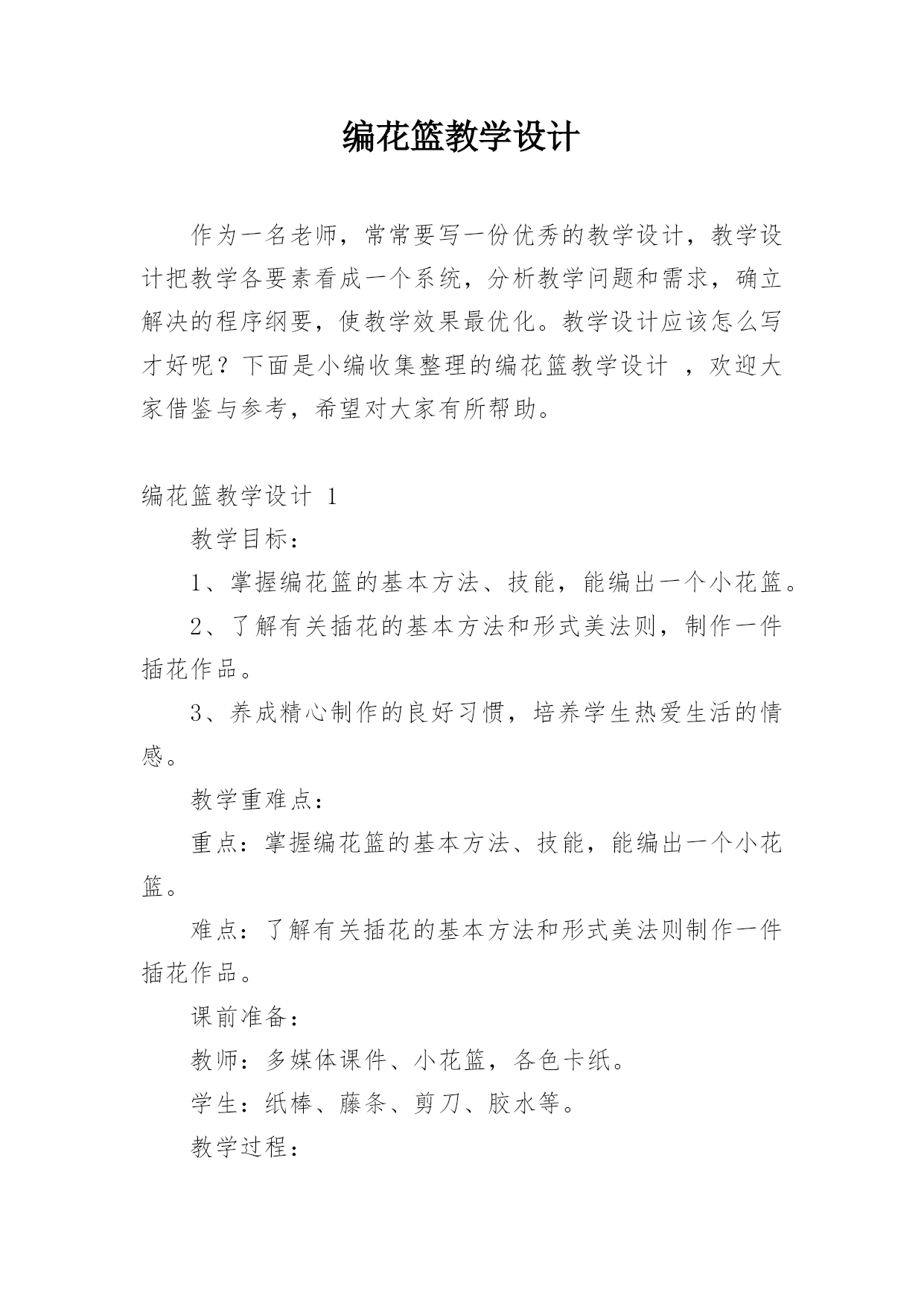 编花篮教学设计

作为一名老师，常常要写一份优秀的教学设计，教学设计把教学各要素看成一个系统，分析教学问题和需求，确立解决的程序纲要，使教学效果最优化。教学设计应该怎么写才好呢？下面是小编收集整理的编花篮教学设计 ，欢迎大家借鉴与参考，希望对大家有所帮助。

编花篮教学设计 1

教学目标：

1、掌握编花篮的基本方法、技能，能编出一个小花篮。

2、了解有关插花的基本方法和形式美法则，制作一件插花作品。

3、养成精心制作的良好习惯，培养学生热爱生活的情感。

教学重难点：

重点：掌握编花篮的基本方法、技能，能编出一个小花篮。

难点：了解有关插花的基本方法和形式美法则制作一件插花作品。

课前准备：

教师：多媒体课件、小花篮，各色卡纸。

学生：纸棒、藤条、剪刀、胶水等。

教学过程：